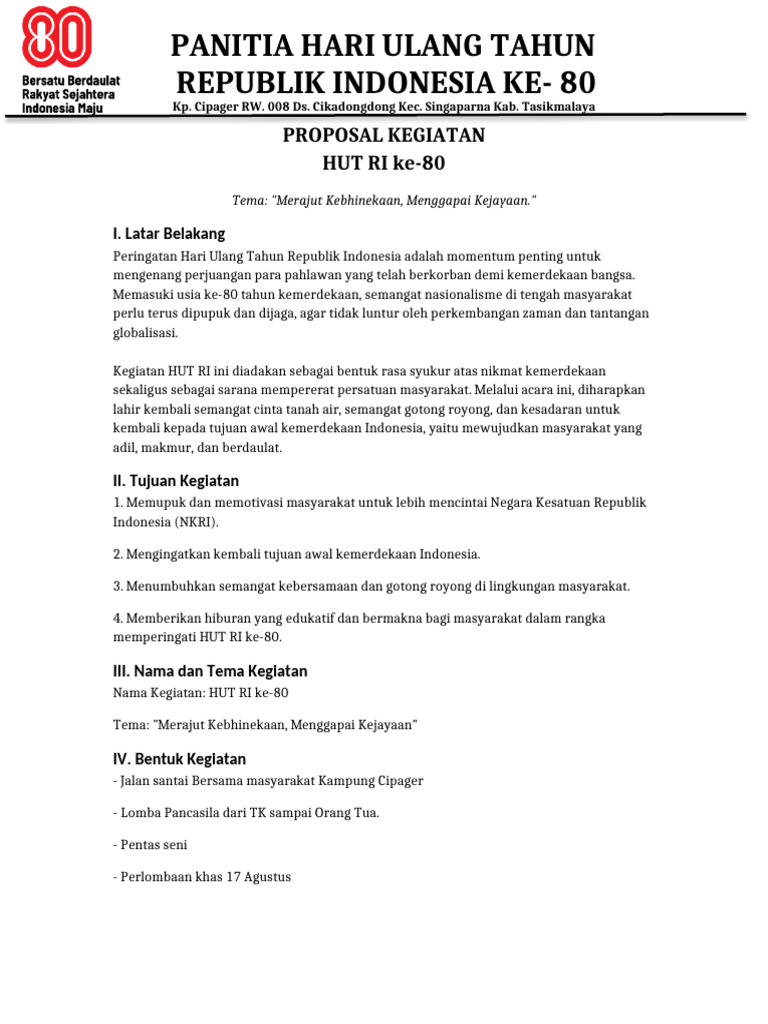 80
Bersatu Berdaulat
Rakyat Sejahtera
Indonesia Maju

PANITIA HARI ULANG TAHUN
REPUBLIK INDONESIA KE- 80
Kp. Cipager RW. 008 Ds. Cikadongdong Kec. Singaparna Kab. Tasikmalaya

PROPOSAL KEGIATAN
HUT RI ke-80

Tema: "Merajut Kebhinekaan, Menggapai Kejayaan."

I. Latar Belakang
Peringatan Hari Ulang Tahun Republik Indonesia adalah momentum penting untuk mengenang perjuangan para pahlawan yang telah berkorban demi kemerdekaan bangsa. Memasuki usia ke-80 tahun kemerdekaan, semangat nasionalisme di tengah masyarakat perlu terus dipupuk dan dijaga, agar tidak luntur oleh perkembangan zaman dan tantangan globalisasi.

Kegiatan HUT RI ini diadakan sebagai bentuk rasa syukur atas nikmat kemerdekaan sekaligus sebagai sarana mempererat persatuan masyarakat. Melalui acara ini, diharapkan lahir kembali semangat cinta tanah air, semangat gotong royong, dan kesadaran untuk kembali kepada tujuan awal kemerdekaan Indonesia, yaitu mewujudkan masyarakat yang adil, makmur, dan berdaulat.

II. Tujuan Kegiatan
1. Memupuk dan memotivasi masyarakat untuk lebih mencintai Negara Kesatuan Republik Indonesia (NKRI).

2. Mengingatkan kembali tujuan awal kemerdekaan Indonesia.

3. Menumbuhkan semangat kebersamaan dan gotong royong di lingkungan masyarakat.

4. Memberikan hiburan yang edukatif dan bermakna bagi masyarakat dalam rangka memperingati HUT RI ke-80.

III. Nama dan Tema Kegiatan
Nama Kegiatan: HUT RI ke-80

Tema: "Merajut Kebhinekaan, Menggapai Kejayaan"

IV. Bentuk Kegiatan
- Jalan santai Bersama masyarakat Kampung Cipager

- Lomba Pancasila dari TK sampai Orang Tua.

- Pentas seni

- Perlombaan khas 17 Agustus